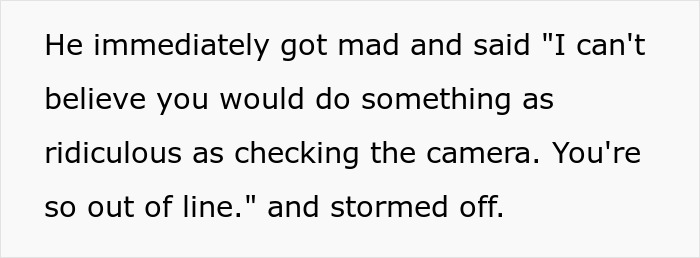 He immediately got mad and said "I can't believe you would do something as ridiculous as checking the camera. You're so out of line." and stormed off.